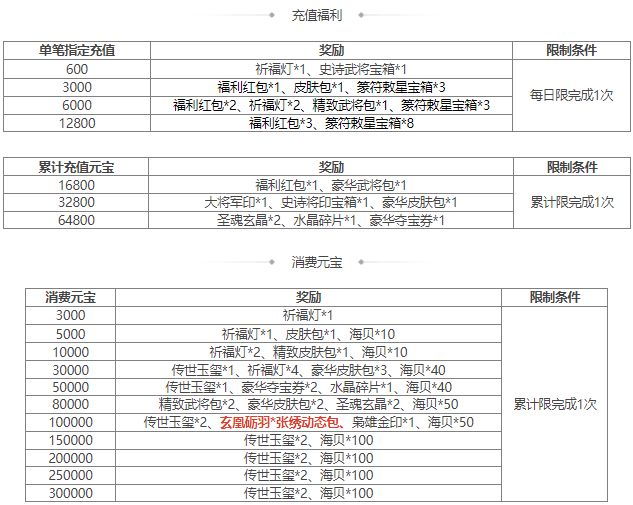 充值福利

| 单笔指定充值 | 奖励 | 限制条件 |
|---|---|---|
| 600 | 祈福灯*1、史诗武将宝箱*1 | 每日限完成1次 |
| 3000 | 福利红包*1、皮肤包*1、篆符敕星宝箱*3 | |
| 6000 | 福利红包*2、祈福灯*2、精致武将包*1、篆符敕星宝箱*3 | |
| 12800 | 福利红包*3、篆符敕星宝箱*8 | |

| 累计充值元宝 | 奖励 | 限制条件 |
|---|---|---|
| 16800 | 福利红包*1、豪华武将包*1 | 累计限完成1次 |
| 32800 | 大将军印*1、史诗将印宝箱*1、豪华皮肤包*1 | |
| 64800 | 圣魂玄晶*2、水晶碎片*1、豪华夺宝券*1 | |

消费元宝

| 消费元宝 | 奖励 | 限制条件 |
|---|---|---|
| 3000 | 祈福灯*1 | 累计限完成1次 |
| 5000 | 祈福灯*1、皮肤包*1、海贝*10 | |
| 10000 | 祈福灯*2、精致皮肤包*1、海贝*10 | |
| 30000 | 传世玉玺*1、祈福灯*4、豪华皮肤包*3、海贝*40 | |
| 50000 | 传世玉玺*1、豪华夺宝券*2、水晶碎片*1、海贝*40 | |
| 80000 | 精致武将包*2、豪华皮肤包*2、圣魂玄晶*2、海贝*50 | |
| 100000 | 传世玉玺*2、玄凰砺羽*张绣动态包、枭雄金印*1、海贝*50 | |
| 150000 | 传世玉玺*2、海贝*100 | |
| 200000 | 传世玉玺*2、海贝*100 | |
| 250000 | 传世玉玺*2、海贝*100 | |
| 300000 | 传世玉玺*2、海贝*100 | |